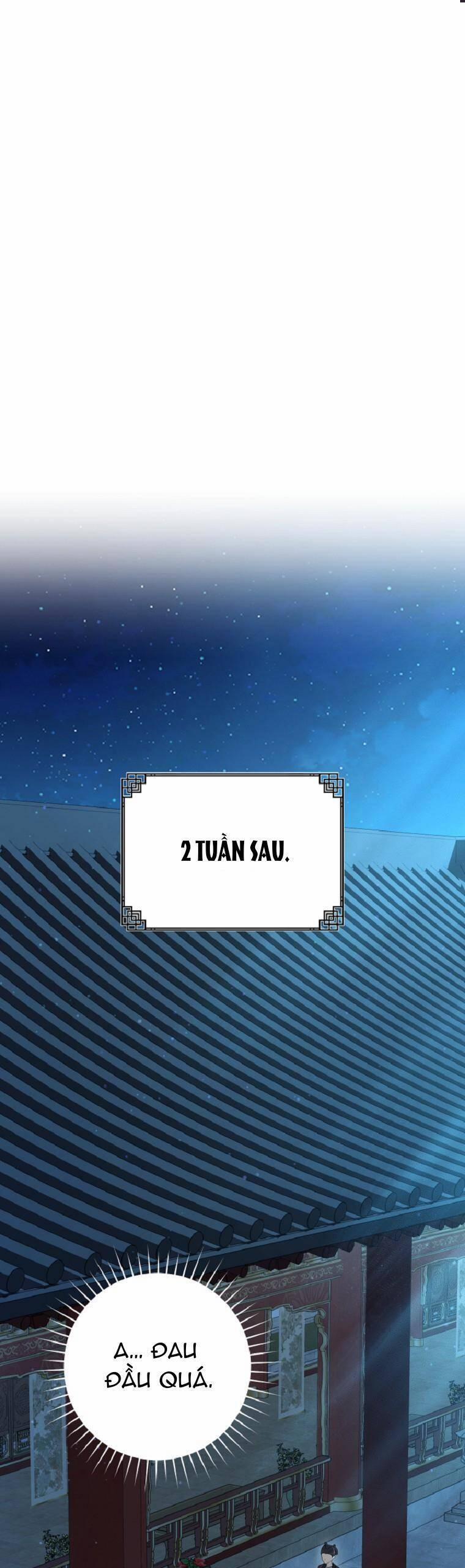 2 TUẦN SAU.

A... ĐAU ĐẦU QUÁ.